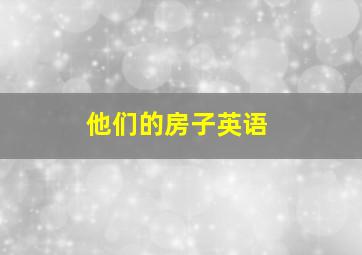 他们的房子英语